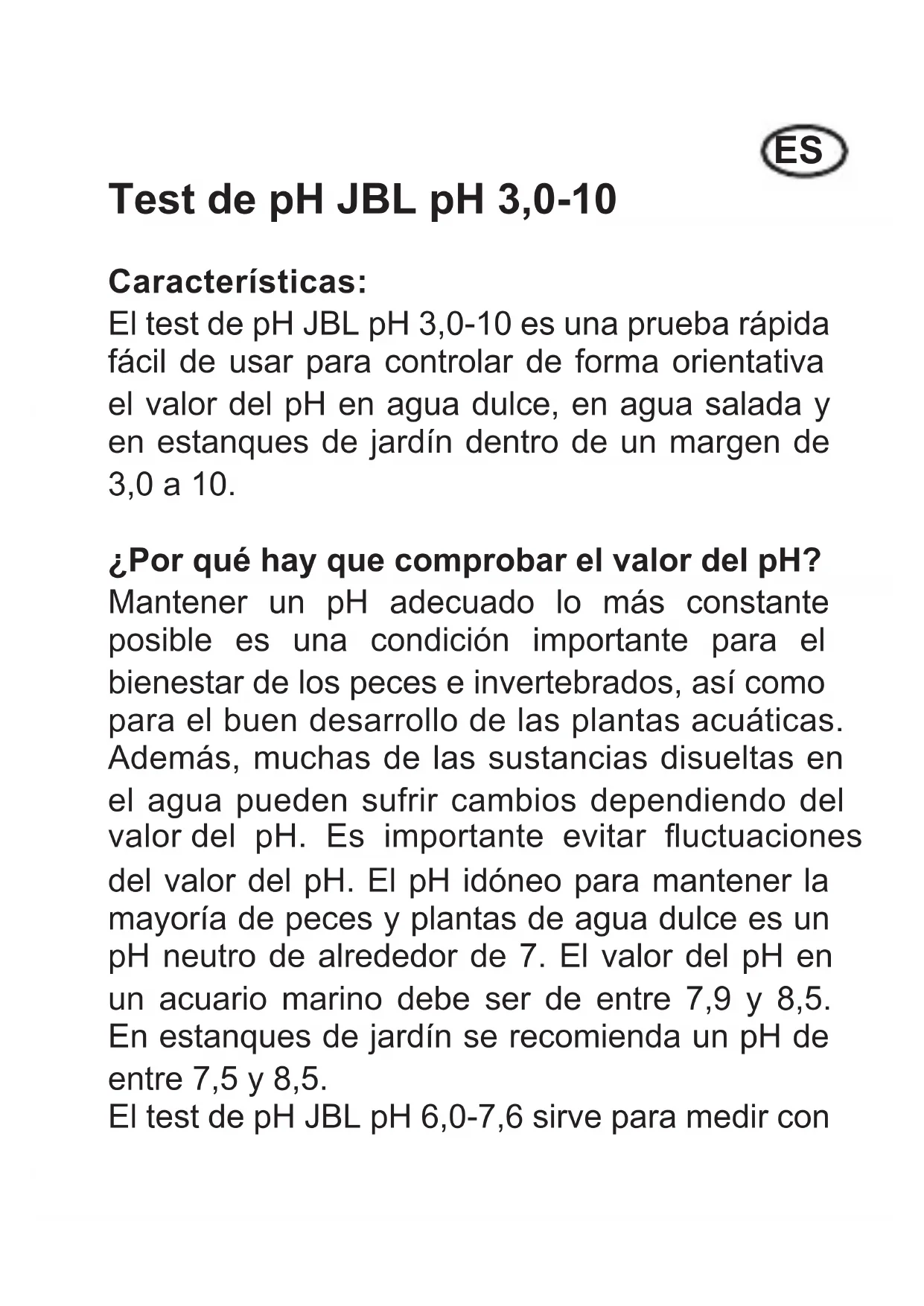 ES

Test de pH JBL pH 3,0-10

Características:
El test de pH JBL pH 3,0-10 es una prueba rápida fácil de usar para controlar de forma orientativa el valor del pH en agua dulce, en agua salada y en estanques de jardín dentro de un margen de 3,0 a 10.

¿Por qué hay que comprobar el valor del pH?
Mantener un pH adecuado lo más constante posible es una condición importante para el bienestar de los peces e invertebrados, así como para el buen desarrollo de las plantas acuáticas. Además, muchas de las sustancias disueltas en el agua pueden sufrir cambios dependiendo del valor del pH. Es importante evitar fluctuaciones del valor del pH. El pH idóneo para mantener la mayoría de peces y plantas de agua dulce es un pH neutro de alrededor de 7. El valor del pH en un acuario marino debe ser de entre 7,9 y 8,5. En estanques de jardín se recomienda un pH de entre 7,5 y 8,5.
El test de pH JBL pH 6,0-7,6 sirve para medir con